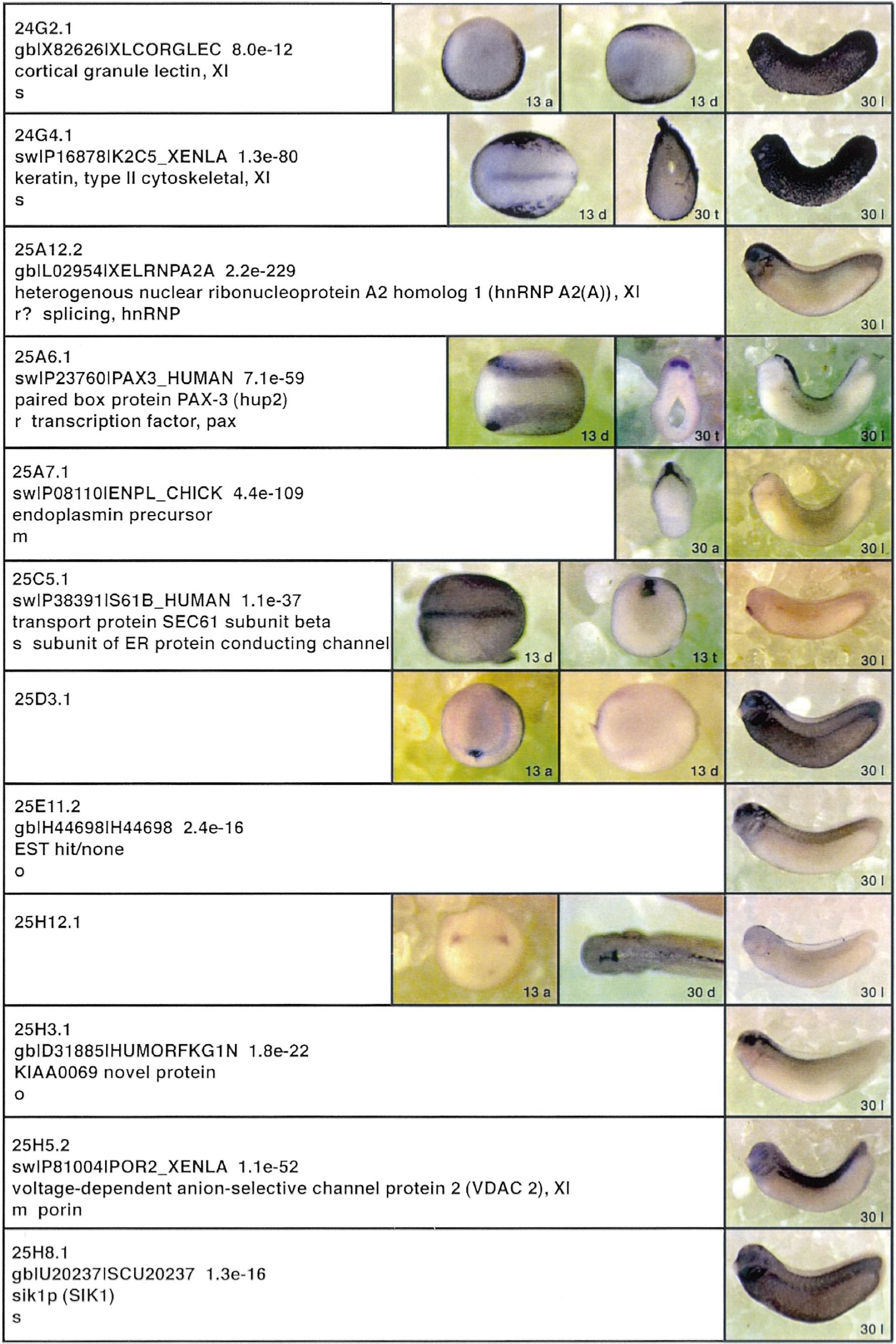 24G2.1
gb|X82626|XLCORGLEC 8.0e-12
cortical granule lectin, Xl
s

13 a

13 d

30 l

24G4.1
sw|P16878|K2C5_XENLA 1.3e-80
keratin, type II cytoskeletal, Xl
s

13 d

30 t

30 l

25A12.2
gb|L02954|XELRNPA2A 2.2e-229
heterogenous nuclear ribonucleoprotein A2 homolog 1 (hnRNP A2(A)), Xl
r? splicing, hnRNP

30 l

25A6.1
sw|P23760|PAX3_HUMAN 7.1e-59
paired box protein PAX-3 (hup2)
r transcription factor, pax

13 d

30 t

30 l

25A7.1
sw|P08110|ENPL_CHICK 4.4e-109
endoplasmin precursor
m

30 a

30 l

25C5.1
sw|P38391|S61B_HUMAN 1.1e-37
transport protein SEC61 subunit beta
s subunit of ER protein conducting channel

13 d

13 t

30 l

25D3.1

13 a

13 d

30 l

25E11.2
gb|H44698|H44698 2.4e-16
EST hit/none
o

30 l

25H12.1

13 a

30 d

30 l

25H3.1
gb|D31885|HUMORFKG1N 1.8e-22
KIAA0069 novel protein
o

30 l

25H5.2
sw|P81004|POR2_XENLA 1.1e-52
voltage-dependent anion-selective channel protein 2 (VDAC 2), Xl
m porin

30 l

25H8.1
gb|U20237|SCU20237 1.3e-16
sik1p (SIK1)
s

30 l